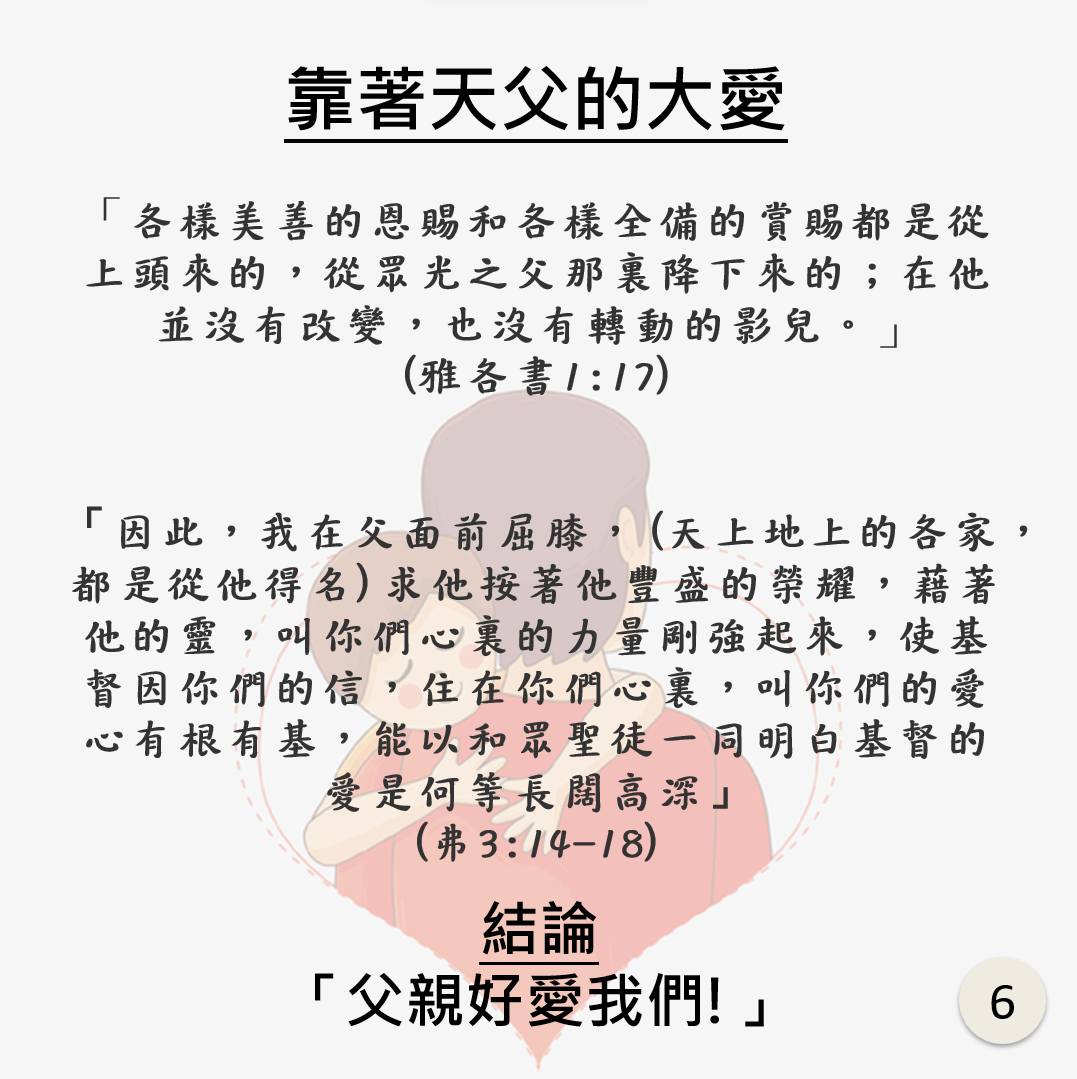 靠著天父的大愛

「各樣美善的恩賜和各樣全備的賞賜都是從上頭來的，從眾光之父那裏降下來的；在他並沒有改變，也沒有轉動的影兒。」
(雅各書1:17)

「因此，我在父面前屈膝，(天上地上的各家，都是從他得名)求他按著他豐盛的榮耀，藉著他的靈，叫你們心裏的力量剛強起來，使基督因你們的信，住在你們心裏，叫你們的愛心有根有基，能以和眾聖徒一同明白基督的愛是何等長闊高深」
(弗3:14-18)

結論
「父親好愛我們!」

6